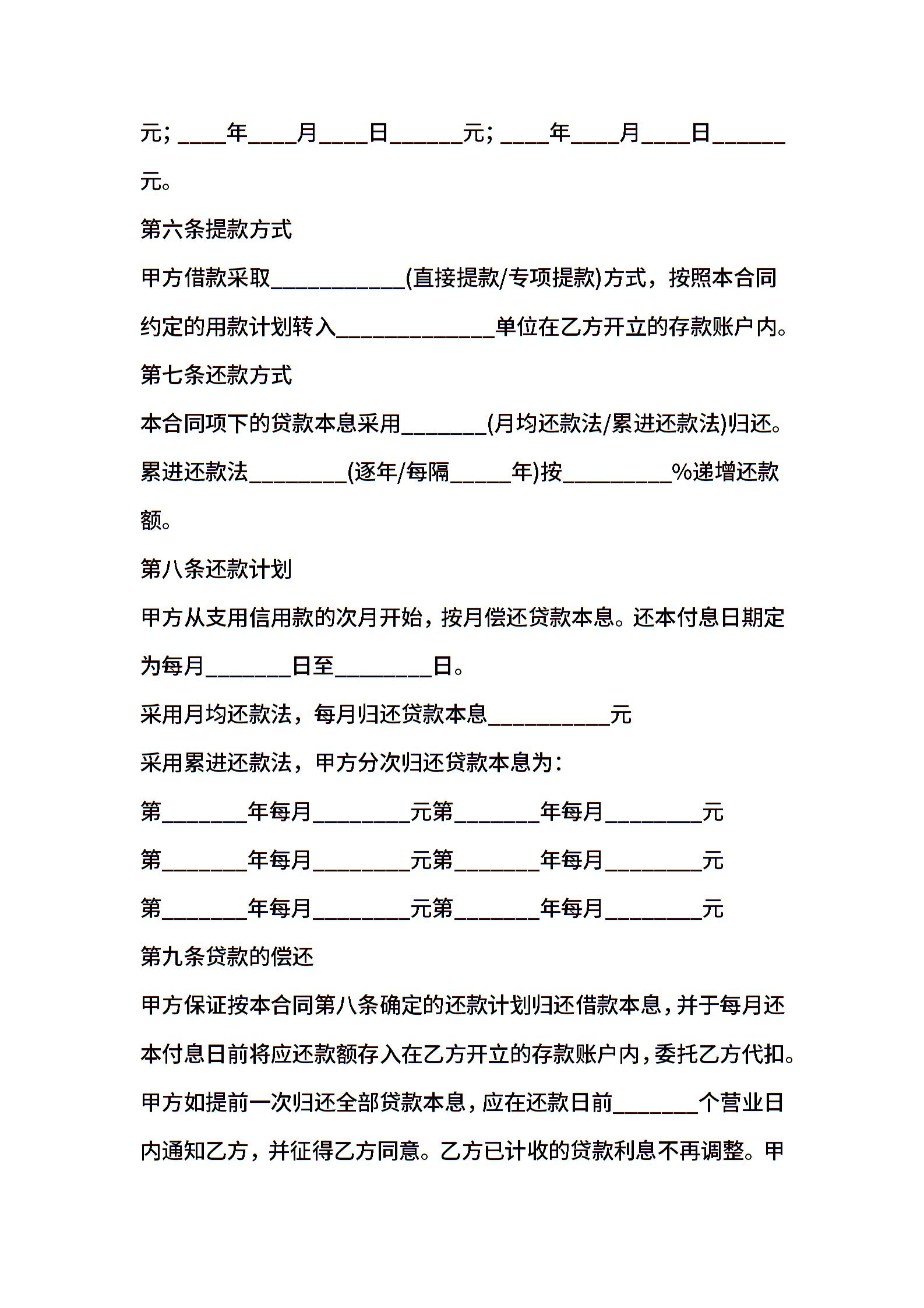 元；____年____月____日______元；____年____月____日______元。

第六条提款方式

甲方借款采取___________(直接提款/专项提款)方式，按照本合同约定的用款计划转入_____________单位在乙方开立的存款账户内。

第七条还款方式

本合同项下的贷款本息采用_______(月均还款法/累进还款法)归还。累进还款法________(逐年/每隔_____年)按_________%递增还款额。

第八条还款计划

甲方从支用信用款的次月开始，按月偿还贷款本息。还本付息日期定为每月_______日至________日。

采用月均还款法，每月归还贷款本息__________元

采用累进还款法，甲方分次归还贷款本息为：

第_______年每月________元第_______年每月________元

第_______年每月________元第_______年每月________元

第_______年每月________元第_______年每月________元

第九条贷款的偿还

甲方保证按本合同第八条确定的还款计划归还借款本息，并于每月还本付息日前将应还款额存入在乙方开立的存款账户内，委托乙方代扣。甲方如提前一次归还全部贷款本息，应在还款日前_______个营业日内通知乙方，并征得乙方同意。乙方已计收的贷款利息不再调整。甲